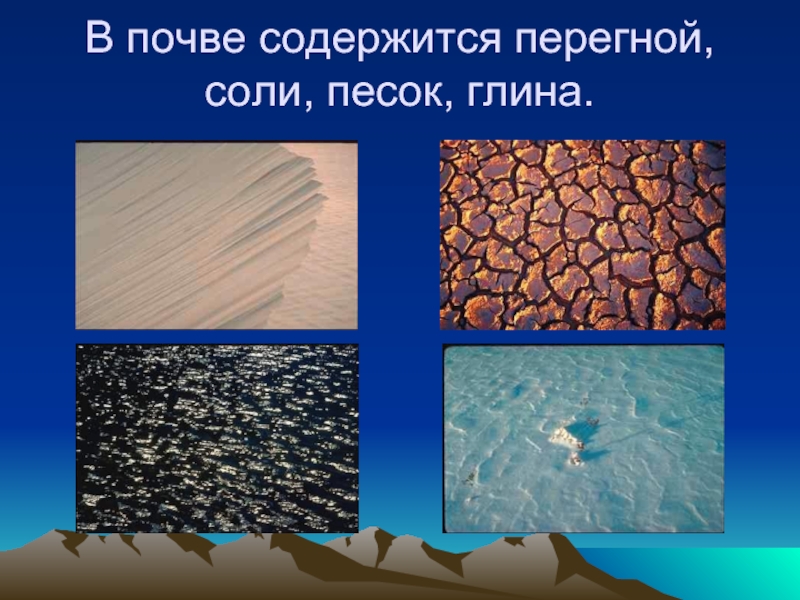 В почве содержится перегной, соли, песок, глина.